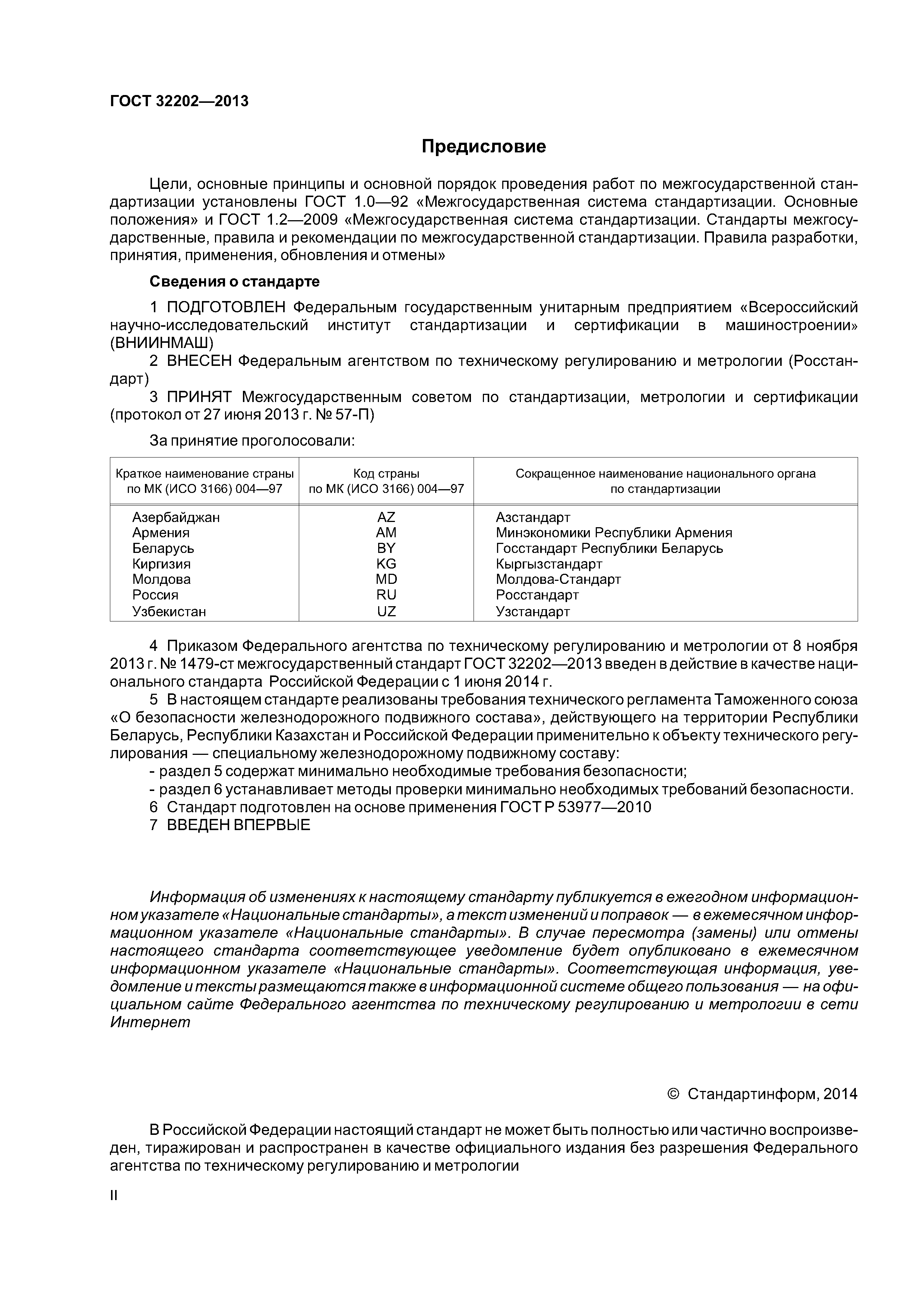 ГОСТ 32202—2013

Предисловие

Цели, основные принципы и основной порядок проведения работ по межгосударственной стандартизации установлены ГОСТ 1.0—92 «Межгосударственная система стандартизации. Основные положения» и ГОСТ 1.2—2009 «Межгосударственная система стандартизации. Стандарты межгосударственные, правила и рекомендации по межгосударственной стандартизации. Правила разработки, принятия, применения, обновления и отмены»

Сведения о стандарте

1 ПОДГОТОВЛЕН Федеральным государственным унитарным предприятием «Всероссийский научно-исследовательский институт стандартизации и сертификации в машиностроении» (ВНИИНМАШ)

2 ВНЕСЕН Федеральным агентством по техническому регулированию и метрологии (Росстандарт)

3 ПРИНЯТ Межгосударственным советом по стандартизации, метрологии и сертификации (протокол от 27 июня 2013 г. № 57-П)

За принятие проголосовали:

| Краткое наименование страны по МК (ИСО 3166) 004—97 | Код страны по МК (ИСО 3166) 004—97 | Сокращенное наименование национального органа по стандартизации |
|---|---|---|
| Азербайджан | AZ | Азстандарт |
| Армения | AM | Минэкономики Республики Армения |
| Беларусь | BY | Госстандарт Республики Беларусь |
| Киргизия | KG | Кыргызстандарт |
| Молдова | MD | Молдова-Стандарт |
| Россия | RU | Росстандарт |
| Узбекистан | UZ | Узстандарт |

4 Приказом Федерального агентства по техническому регулированию и метрологии от 8 ноября 2013 г. № 1479-ст межгосударственный стандарт ГОСТ 32202—2013 введен в действие в качестве национального стандарта Российской Федерации с 1 июня 2014 г.

5 В настоящем стандарте реализованы требования технического регламента Таможенного союза «О безопасности железнодорожного подвижного состава», действующего на территории Республики Беларусь, Республики Казахстан и Российской Федерации применительно к объекту технического регулирования — специальному железнодорожному подвижному составу:
- раздел 5 содержат минимально необходимые требования безопасности;
- раздел 6 устанавливает методы проверки минимально необходимых требований безопасности.

6 Стандарт подготовлен на основе применения ГОСТ Р 53977—2010

7 ВВЕДЕН ВПЕРВЫЕ

Информация об изменениях к настоящему стандарту публикуется в ежегодном информационном указателе «Национальные стандарты», а текст изменений и поправок — в ежемесячном информационном указателе «Национальные стандарты». В случае пересмотра (замены) или отмены настоящего стандарта соответствующее уведомление будет опубликовано в ежемесячном информационном указателе «Национальные стандарты». Соответствующая информация, уведомление и тексты размещаются также в информационной системе общего пользования — на официальном сайте Федерального агентства по техническому регулированию и метрологии в сети Интернет

© Стандартинформ, 2014

В Российской Федерации настоящий стандарт не может быть полностью или частично воспроизведен, тиражирован и распространен в качестве официального издания без разрешения Федерального агентства по техническому регулированию и метрологии

II